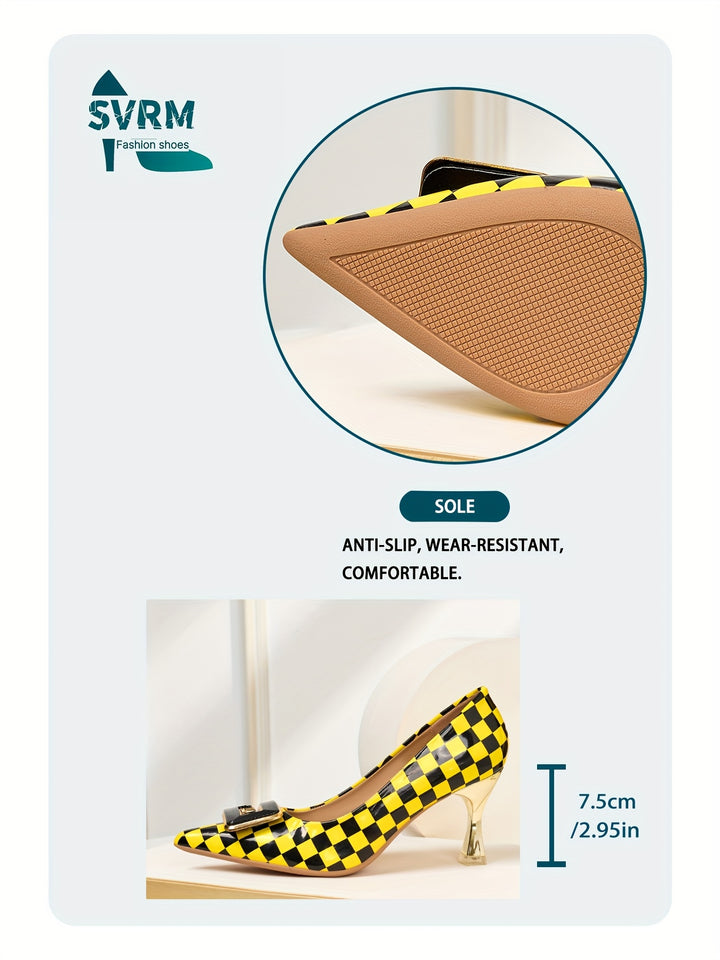 SVRM
Fashion shoes

SOLE

ANTI-SLIP, WEAR-RESISTANT, COMFORTABLE.

7.5cm
/2.95in